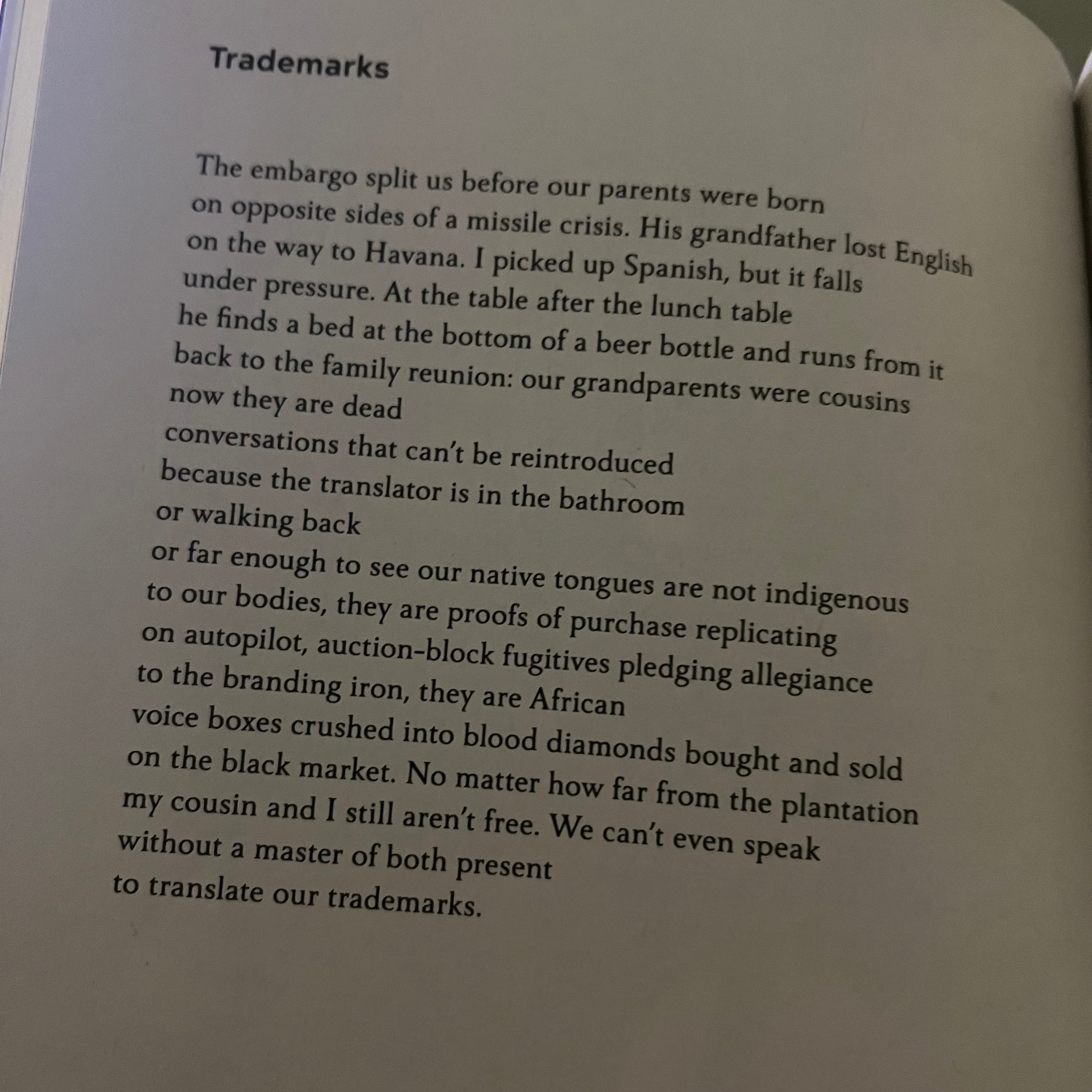 Trademarks

The embargo split us before our parents were born
on opposite sides of a missile crisis. His grandfather lost English
on the way to Havana. I picked up Spanish, but it falls
under pressure. At the table after the lunch table
he finds a bed at the bottom of a beer bottle and runs from it
back to the family reunion: our grandparents were cousins
now they are dead
conversations that can't be reintroduced
because the translator is in the bathroom
or walking back
or far enough to see our native tongues are not indigenous
to our bodies, they are proofs of purchase replicating
on autopilot, auction-block fugitives pledging allegiance
to the branding iron, they are African
voice boxes crushed into blood diamonds bought and sold
on the black market. No matter how far from the plantation
my cousin and I still aren't free. We can't even speak
without a master of both present
to translate our trademarks.